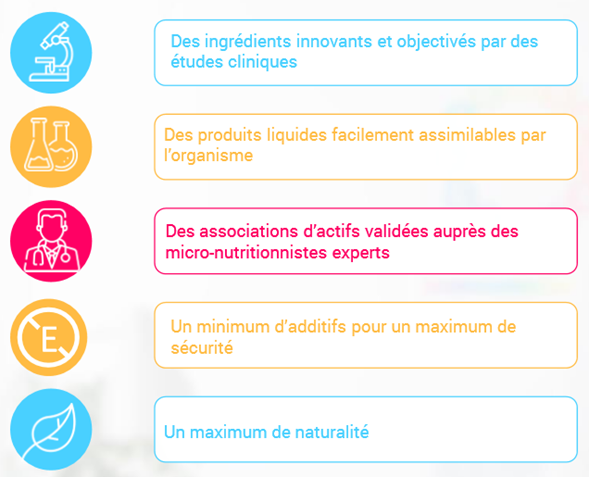 Des ingrédients innovants et objectivés par des études cliniques

Des produits liquides facilement assimilables par l'organisme

Des associations d'actifs validées auprès des micro-nutritionnistes experts

E

Un minimum d'additifs pour un maximum de sécurité

Un maximum de naturalité